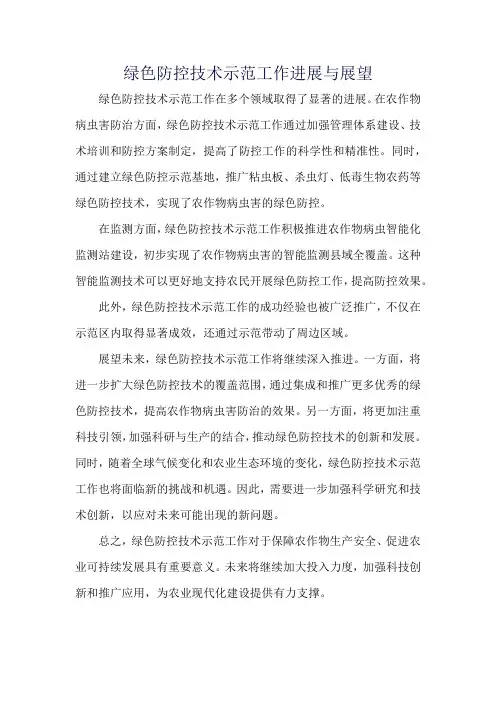 绿色防控技术示范工作进展与展望

绿色防控技术示范工作在多个领域取得了显著的进展。在农作物病虫害防治方面，绿色防控技术示范工作通过加强管理体系建设、技术培训和防控方案制定，提高了防控工作的科学性和精准性。同时，通过建立绿色防控示范基地，推广粘虫板、杀虫灯、低毒生物农药等绿色防控技术，实现了农作物病虫害的绿色防控。

在监测方面，绿色防控技术示范工作积极推进农作物病虫智能化监测站建设，初步实现了农作物病虫害的智能监测县域全覆盖。这种智能监测技术可以更好地支持农民开展绿色防控工作，提高防控效果。

此外，绿色防控技术示范工作的成功经验也被广泛推广，不仅在示范区内取得显著成效，还通过示范带动了周边区域。

展望未来，绿色防控技术示范工作将继续深入推进。一方面，将进一步扩大绿色防控技术的覆盖范围，通过集成和推广更多优秀的绿色防控技术，提高农作物病虫害防治的效果。另一方面，将更加注重科技引领，加强科研与生产的结合，推动绿色防控技术的创新和发展。同时，随着全球气候变化和农业生态环境的变化，绿色防控技术示范工作也将面临新的挑战和机遇。因此，需要进一步加强科学研究和技术创新，以应对未来可能出现的新问题。

总之，绿色防控技术示范工作对于保障农作物生产安全、促进农业可持续发展具有重要意义。未来将继续加大投入力度，加强科技创新和推广应用，为农业现代化建设提供有力支撑。